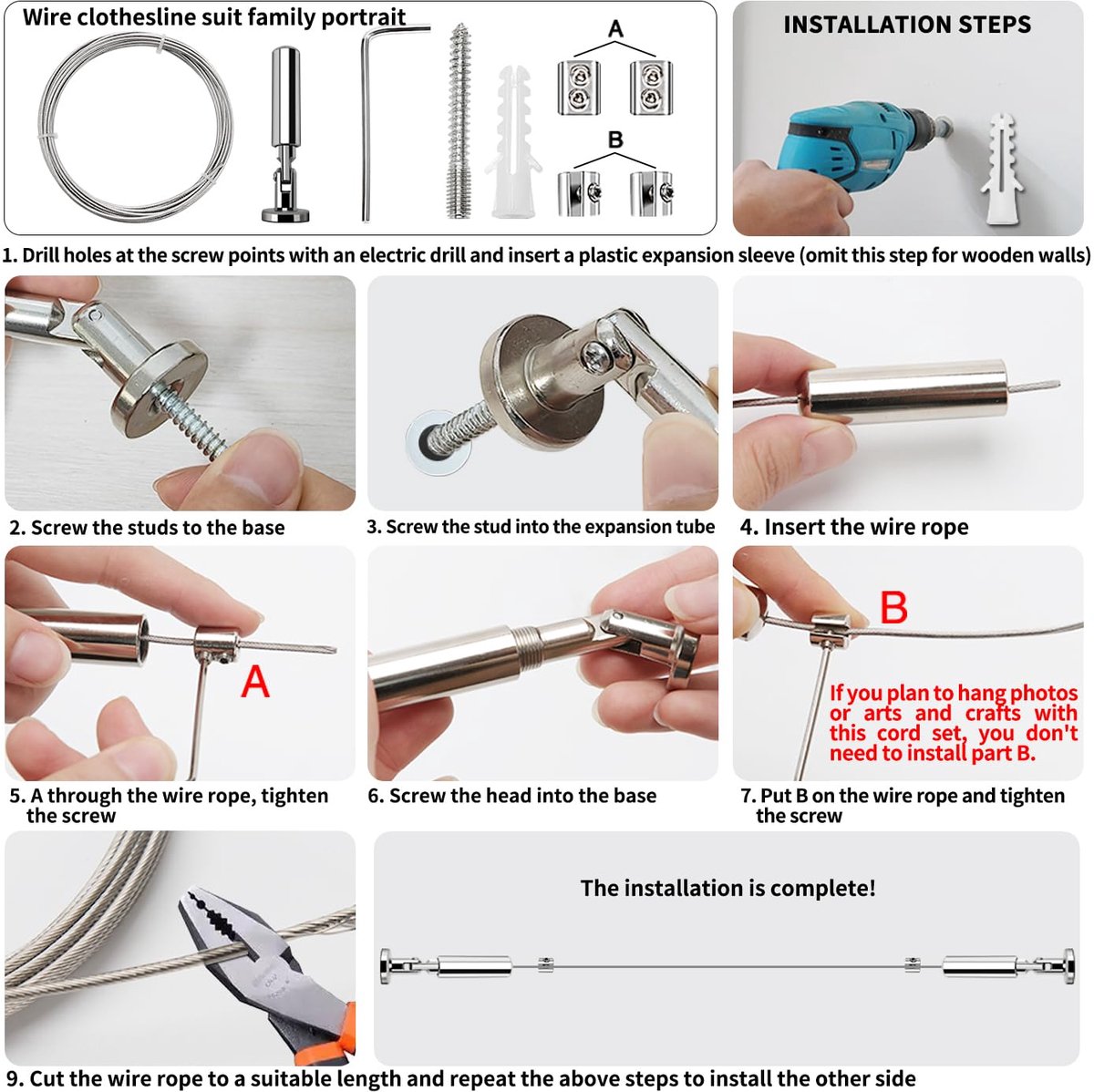 Wire clothesline suit family portrait

A

B

INSTALLATION STEPS

1. Drill holes at the screw points with an electric drill and insert a plastic expansion sleeve (omit this step for wooden walls)

2. Screw the studs to the base

3. Screw the stud into the expansion tube

4. Insert the wire rope

A

5. A through the wire rope, tighten the screw

6. Screw the head into the base

B

If you plan to hang photos or arts and crafts with this cord set, you don't need to install part B.

7. Put B on the wire rope and tighten the screw

The installation is complete!

9. Cut the wire rope to a suitable length and repeat the above steps to install the other side